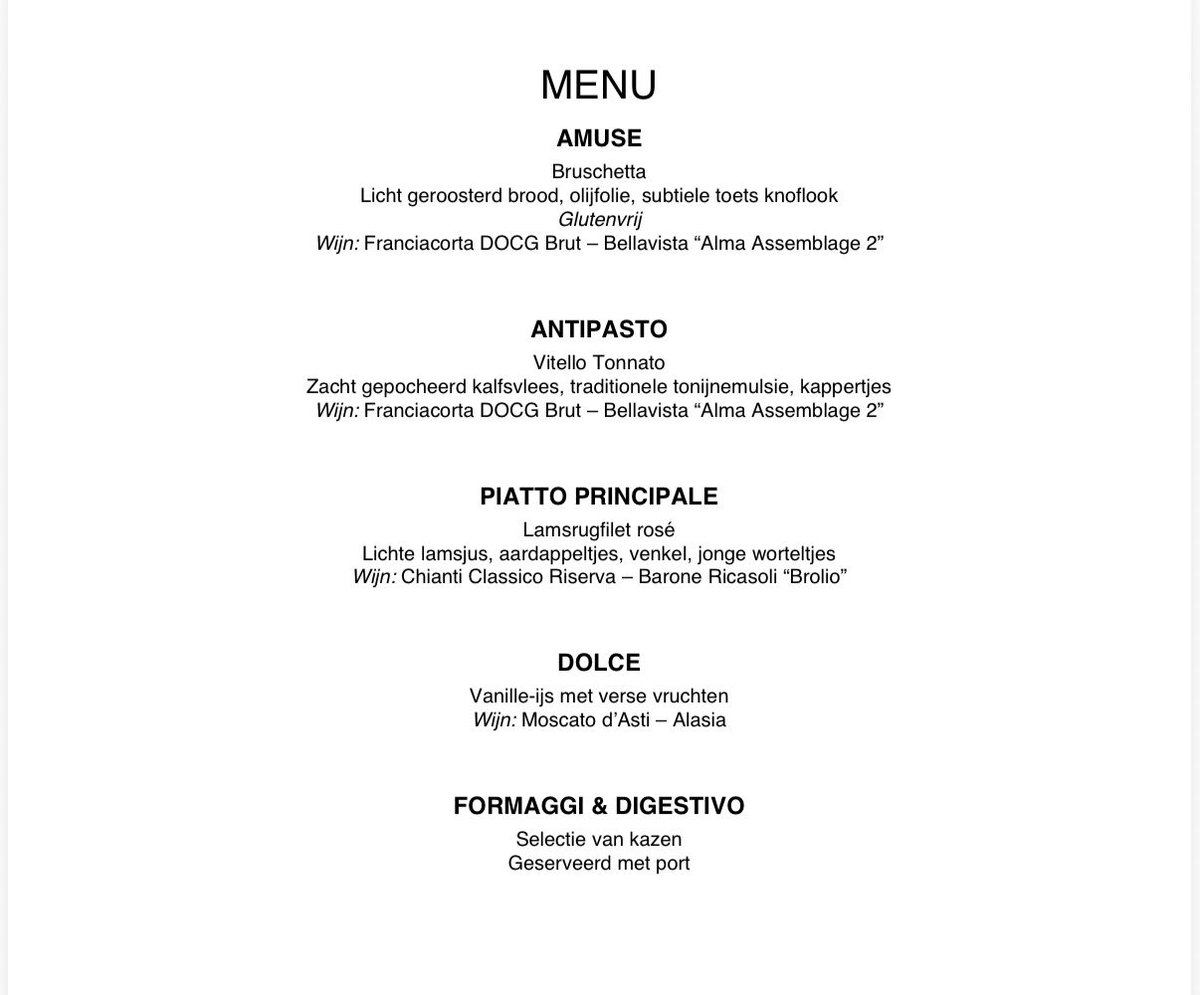 MENU

AMUSE

Bruschetta
Licht geroosterd brood, olijfolie, subtiele toets knoflook
Glutenvrij
Wijn: Franciacorta DOCG Brut – Bellavista “Alma Assemblage 2”

ANTIPASTO

Vitello Tonnato
Zacht gepocheerd kalfsvlees, traditionele tonijnemulsie, kappertjes
Wijn: Franciacorta DOCG Brut – Bellavista “Alma Assemblage 2”

PIATTO PRINCIPALE

Lamsrugfilet rosé
Lichte lamsjus, aardappeltjes, venkel, jonge worteltjes
Wijn: Chianti Classico Riserva – Barone Ricasoli “Brolio”

DOLCE

Vanille-ijs met verse vruchten
Wijn: Moscato d’Asti – Alasia

FORMAGGI & DIGESTIVO

Selectie van kazen
Geserveerd met port